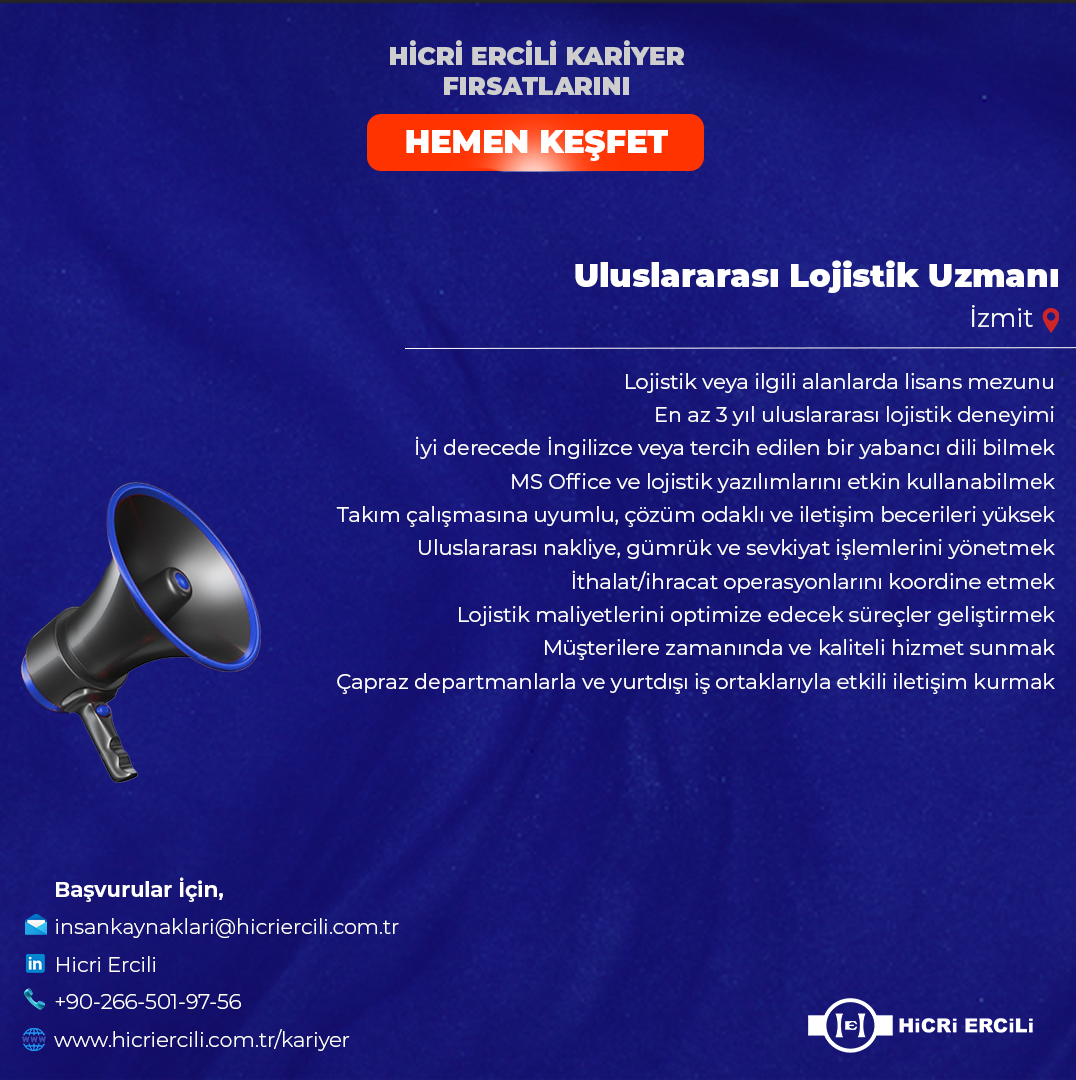 HİCRİ ERCİLİ KARİYER FIRSATLARINI

HEMEN KEŞFET

Uluslararası Lojistik Uzmanı

İzmit

Lojistik veya ilgili alanlarda lisans mezunu
En az 3 yıl uluslararası lojistik deneyimi
İyi derecede İngilizce veya tercih edilen bir yabancı dili bilmek
MS Office ve lojistik yazılımlarını etkin kullanabilmek
Takım çalışmasına uyumlu, çözüm odaklı ve iletişim becerileri yüksek
Uluslararası nakliye, gümrük ve sevkiyat işlemlerini yönetmek
İthalat/ihracat operasyonlarını koordine etmek
Lojistik maliyetlerini optimize edecek süreçler geliştirmek
Müşterilere zamanında ve kaliteli hizmet sunmak
Çapraz departmanlarla ve yurtdışı iş ortaklarıyla etkili iletişim kurmak

Başvurular İçin,

insankaynaklari@hicriercili.com.tr
Hicri Ercili
+90-266-501-97-56
www.hicriercili.com.tr/kariyer

HİCRİ ERCİLİ